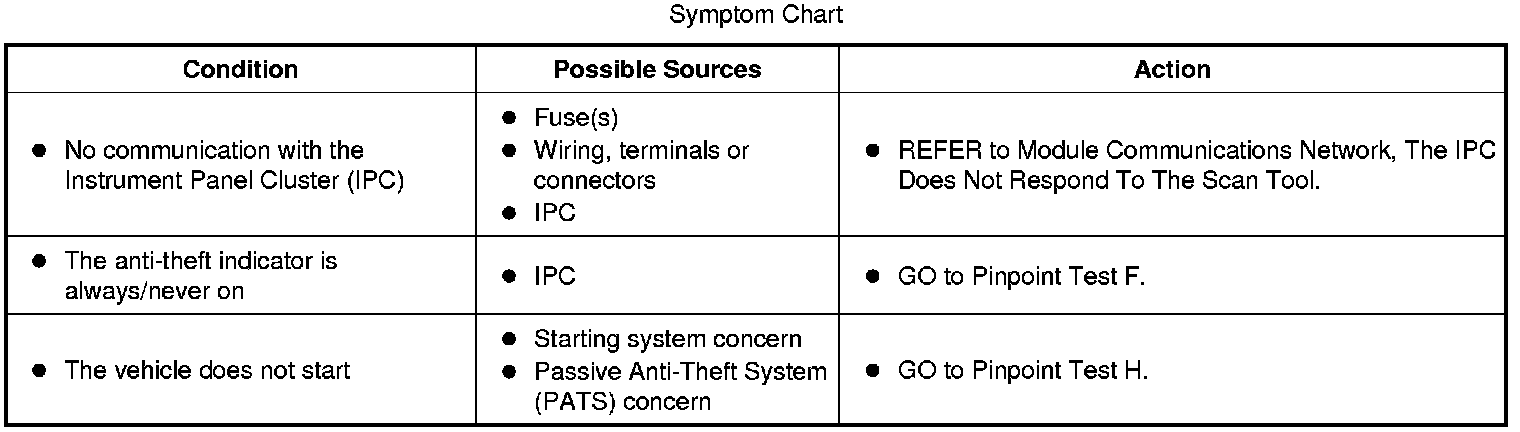 Symptom Chart

| Condition | Possible Sources | Action |
|---|---|---|
| • No communication with the Instrument Panel Cluster (IPC) | • Fuse(s) • Wiring, terminals or connectors • IPC | • REFER to Module Communications Network, The IPC Does Not Respond To The Scan Tool. |
| • The anti-theft indicator is always/never on | • IPC | • GO to Pinpoint Test F. |
| • The vehicle does not start | • Starting system concern • Passive Anti-Theft System (PATS) concern | • GO to Pinpoint Test H. |